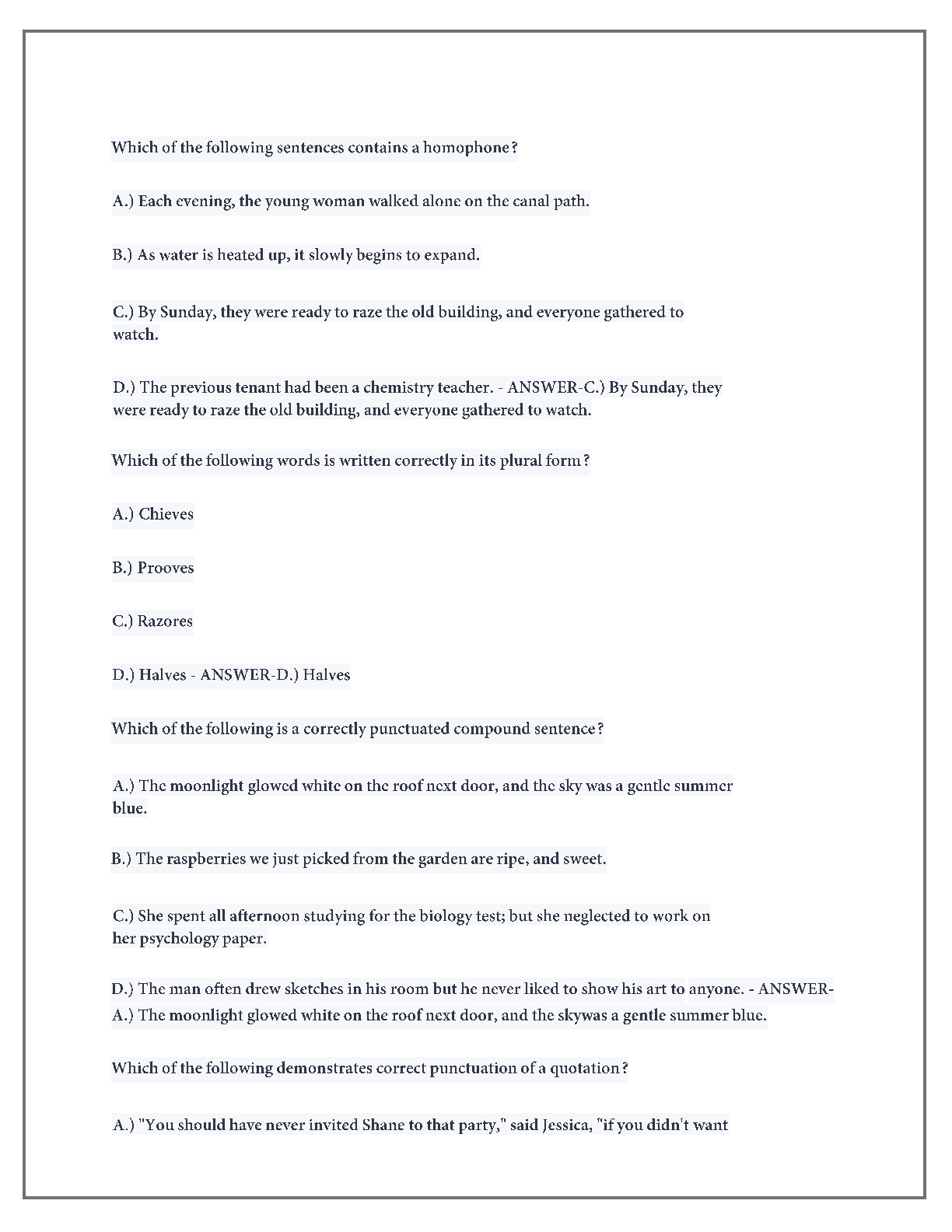 Which of the following sentences contains a homophone?

A.) Each evening, the young woman walked alone on the canal path.

B.) As water is heated up, it slowly begins to expand.

C.) By Sunday, they were ready to raze the old building, and everyone gathered to watch.

D.) The previous tenant had been a chemistry teacher. - ANSWER-C.) By Sunday, they were ready to raze the old building, and everyone gathered to watch.

Which of the following words is written correctly in its plural form?

A.) Chieves

B.) Prooves

C.) Razores

D.) Halves - ANSWER-D.) Halves

Which of the following is a correctly punctuated compound sentence?

A.) The moonlight glowed white on the roof next door, and the sky was a gentle summer blue.

B.) The raspberries we just picked from the garden are ripe, and sweet.

C.) She spent all afternoon studying for the biology test; but she neglected to work on her psychology paper.

D.) The man often drew sketches in his room but he never liked to show his art to anyone. - ANSWER-A.) The moonlight glowed white on the roof next door, and the skywas a gentle summer blue.

Which of the following demonstrates correct punctuation of a quotation?

A.) "You should have never invited Shane to that party," said Jessica, "if you didn't want